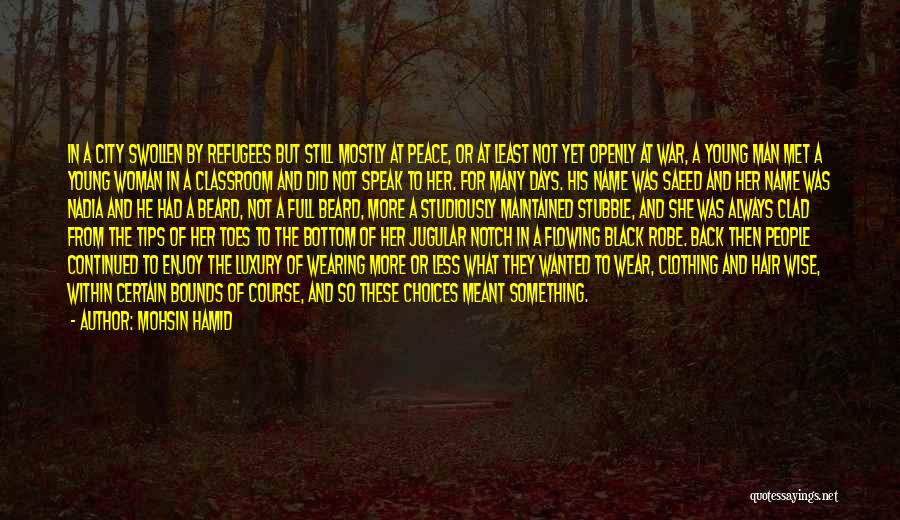 IN A CITY SWOLLEN BY REFUGEES BUT STILL MOSTLY AT PEACE, OR AT LEAST NOT YET OPENLY AT WAR, A YOUNG MAN MET A YOUNG WOMAN IN A CLASSROOM AND DID NOT SPEAK TO HER. FOR MANY DAYS. HIS NAME WAS SAEED AND HER NAME WAS NADIA AND HE HAD A BEARD, NOT A FULL BEARD, MORE A STUDIOUSLY MAINTAINED STUBBLE, AND SHE WAS ALWAYS CLAD FROM THE TIPS OF HER TOES TO THE BOTTOM OF HER JUGULAR NOTCH IN A FLOWING BLACK ROBE. BACK THEN PEOPLE CONTINUED TO ENJOY THE LUXURY OF WEARING MORE OR LESS WHAT THEY WANTED TO WEAR, CLOTHING AND HAIR WISE, WITHIN CERTAIN BOUNDS OF COURSE, AND SO THESE CHOICES MEANT SOMETHING.
- AUTHOR: MOHSIN HAMID

quotessayings.net